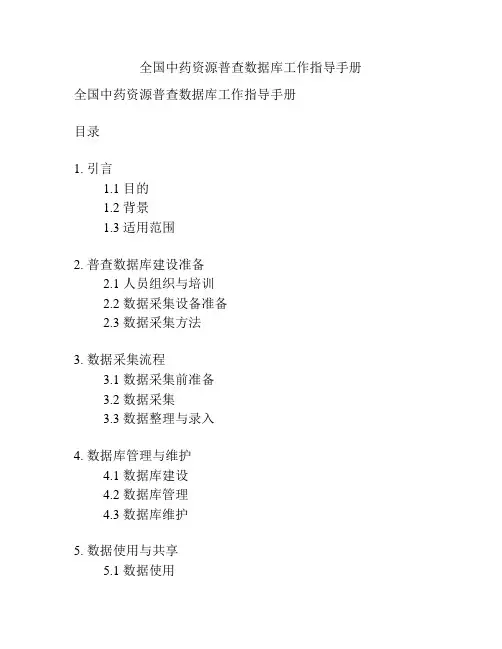 全国中药资源普查数据库工作指导手册

全国中药资源普查数据库工作指导手册

目录

1. 引言
1.1 目的
1.2 背景
1.3 适用范围

2. 普查数据库建设准备
2.1 人员组织与培训
2.2 数据采集设备准备
2.3 数据采集方法

3. 数据采集流程
3.1 数据采集前准备
3.2 数据采集
3.3 数据整理与录入

4. 数据库管理与维护
4.1 数据库建设
4.2 数据库管理
4.3 数据库维护

5. 数据使用与共享
5.1 数据使用